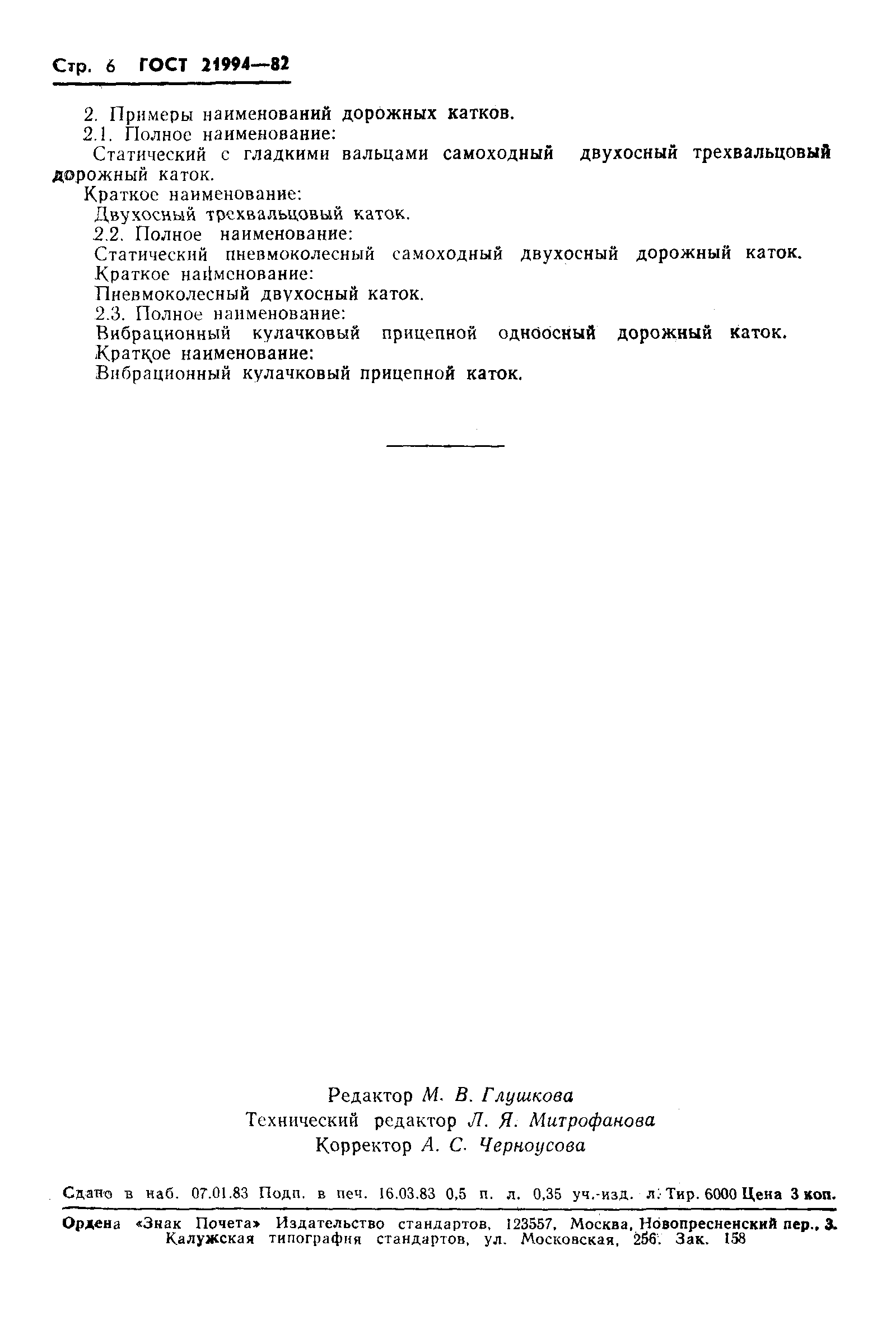 Стр. 6 ГОСТ 21994—82

2. Примеры наименований дорожных катков.

2.1. Полное наименование:

Статический с гладкими вальцами самоходный двухосный трехвальцовый дорожный каток.

Краткое наименование:

Двухосный трехвальцовый каток.

2.2. Полное наименование:

Статический пневмоколесный самоходный двухосный дорожный каток.

Краткое наименование:

Пневмоколесный двухосный каток.

2.3. Полное наименование:

Вибрационный кулачковый прицепной одноосный дорожный каток.

Краткое наименование:

Вибрационный кулачковый прицепной каток.

Редактор М. В. Глушкова
Технический редактор Л. Я. Митрофанова
Корректор А. С. Черноусова

Сдано в наб. 07.01.83 Подп. в печ. 16.03.83 0,5 п. л. 0,35 уч.-изд. л. Тир. 6000 Цена 3 коп.

Ордена «Знак Почета» Издательство стандартов, 123557, Москва, Новопресненский пер., 3.
Калужская типография стандартов, ул. Московская, 256. Зак. 158